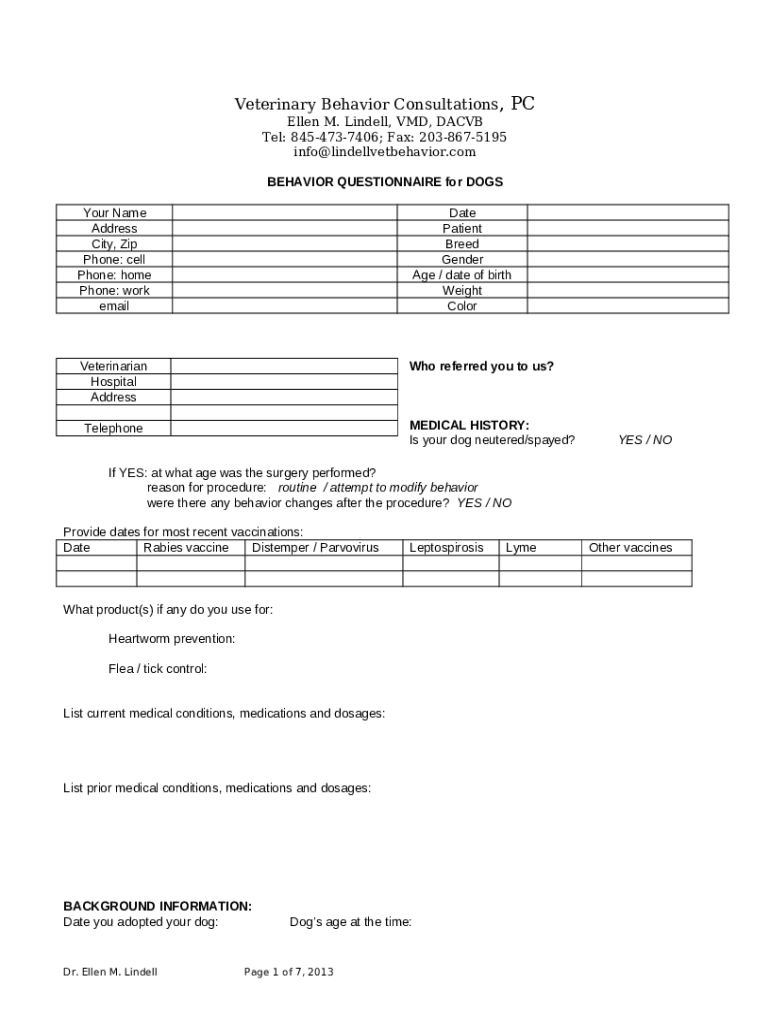 Veterinary Behavior Consultations, PC
Ellen M. Lindell, VMD, DACVB
Tel: 845-473-7406; Fax: 203-867-5195
info@lindellvetbehavior.com

BEHAVIOR QUESTIONNAIRE for DOGS

| Your Name | | Date | |
|---|---|---|---|
| Address | | Patient | |
| City, Zip | | Breed | |
| Phone: cell | | Gender | |
| Phone: home | | Age / date of birth | |
| Phone: work | | Weight | |
| email | | Color | |

| Veterinarian | |
|---|---|
| Hospital | |
| Address | |
| | |
| Telephone | |

Who referred you to us?

MEDICAL HISTORY:
Is your dog neutered/spayed? YES / NO

If YES: at what age was the surgery performed?
reason for procedure: routine / attempt to modify behavior
were there any behavior changes after the procedure? YES / NO

Provide dates for most recent vaccinations:

| Date | Rabies vaccine | Distemper / Parvovirus | Leptospirosis | Lyme | Other vaccines |
|---|---|---|---|---|---|
| | | | | | |
| | | | | | |

What product(s) if any do you use for:

Heartworm prevention:

Flea / tick control:

List current medical conditions, medications and dosages:

List prior medical conditions, medications and dosages:

BACKGROUND INFORMATION:
Date you adopted your dog: Dog's age at the time:

Dr. Ellen M. Lindell Page 1 of 7, 2013